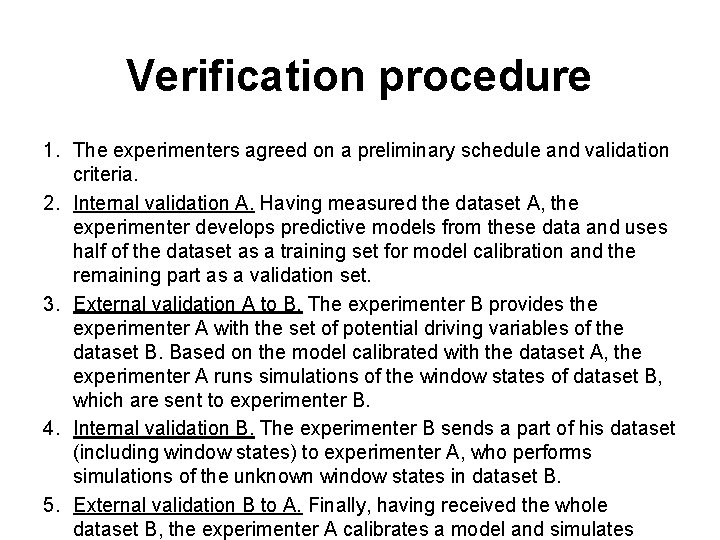 Verification procedure

1. The experimenters agreed on a preliminary schedule and validation criteria.

2. Internal validation A. Having measured the dataset A, the experimenter develops predictive models from these data and uses half of the dataset as a training set for model calibration and the remaining part as a validation set.

3. External validation A to B. The experimenter B provides the experimenter A with the set of potential driving variables of the dataset B. Based on the model calibrated with the dataset A, the experimenter A runs simulations of the window states of dataset B, which are sent to experimenter B.

4. Internal validation B. The experimenter B sends a part of his dataset (including window states) to experimenter A, who performs simulations of the unknown window states in dataset B.

5. External validation B to A. Finally, having received the whole dataset B, the experimenter A calibrates a model and simulates